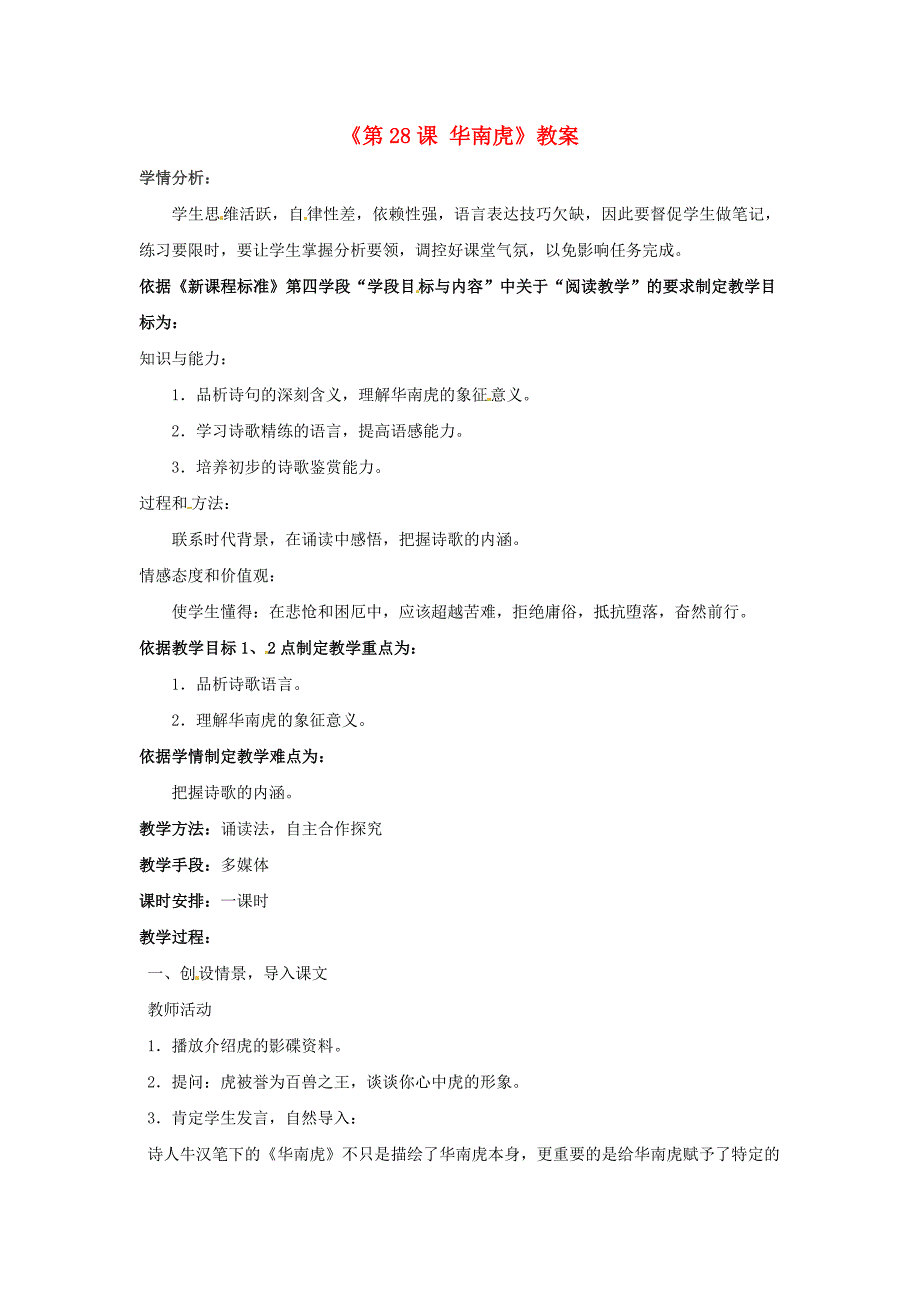 《第 28 课 华南虎》教案

学情分析：

学生思维活跃，自律性差，依赖性强，语言表达技巧欠缺，因此要督促学生做笔记，练习要限时，要让学生掌握分析要领，调控好课堂气氛，以免影响任务完成。

依据《新课程标准》第四学段“学段目标与内容”中关于“阅读教学”的要求制定教学目标为：

知识与能力：

1．品析诗句的深刻含义，理解华南虎的象征意义。

2．学习诗歌精练的语言，提高语感能力。

3．培养初步的诗歌鉴赏能力。

过程和方法：

联系时代背景，在诵读中感悟，把握诗歌的内涵。

情感态度和价值观：

使学生懂得：在悲怆和困厄中，应该超越苦难，拒绝庸俗，抵抗堕落，奋然前行。

依据教学目标 1、2 点制定教学重点为：

1．品析诗歌语言。

2．理解华南虎的象征意义。

依据学情制定教学难点为：

把握诗歌的内涵。

教学方法：诵读法，自主合作探究

教学手段：多媒体

课时安排：一课时

教学过程：

一、创设情景，导入课文

教师活动

1．播放介绍虎的影碟资料。

2．提问：虎被誉为百兽之王，谈谈你心中虎的形象。

3．肯定学生发言，自然导入：

诗人牛汉笔下的《华南虎》不只是描绘了华南虎本身，更重要的是给华南虎赋予了特定的